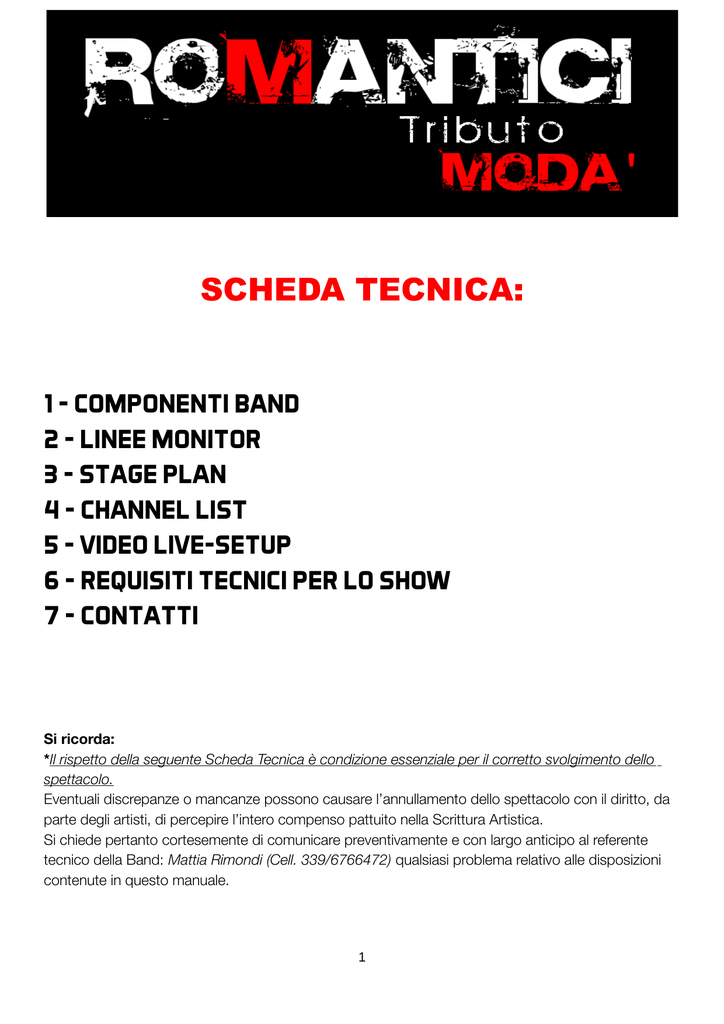 ROMANTICI
Tributo
MODA'

SCHEDA TECNICA:

1 - COMPONENTI BAND
2 - LINEE MONITOR
3 - STAGE PLAN
4 - CHANNEL LIST
5 - VIDEO LIVE-SETUP
6 - REQUISITI TECNICI PER LO SHOW
7 - CONTATTI

Si ricorda:
*Il rispetto della seguente Scheda Tecnica è condizione essenziale per il corretto svolgimento dello spettacolo.
Eventuali discrepanze o mancanze possono causare l'annullamento dello spettacolo con il diritto, da parte degli artisti, di percepire l'intero compenso pattuito nella Scrittura Artistica.
Si chiede pertanto cortesemente di comunicare preventivamente e con largo anticipo al referente tecnico della Band: Mattia Rimondi (Cell. 339/6766472) qualsiasi problema relativo alle disposizioni contenute in questo manuale.

1